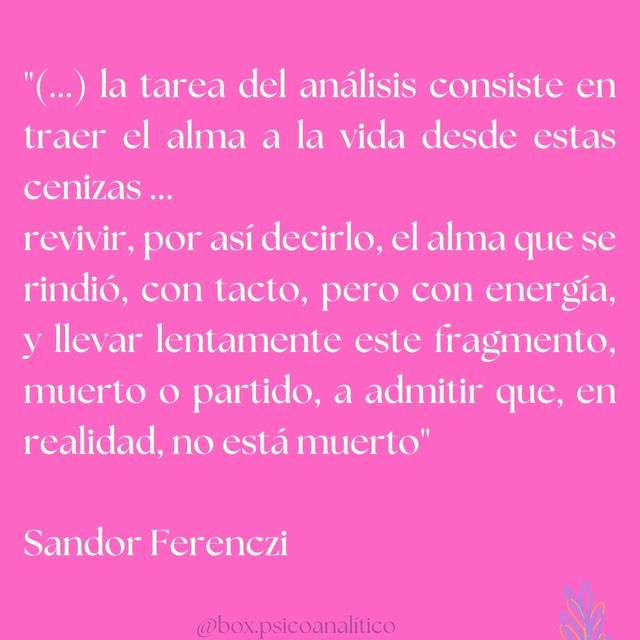 "(...) la tarea del análisis consiste en traer el alma a la vida desde estas cenizas ...
revivir, por así decirlo, el alma que se rindió, con tacto, pero con energía, y llevar lentamente este fragmento, muerto o partido, a admitir que, en realidad, no está muerto"

Sandor Ferenczi

@box.psicoanalítico